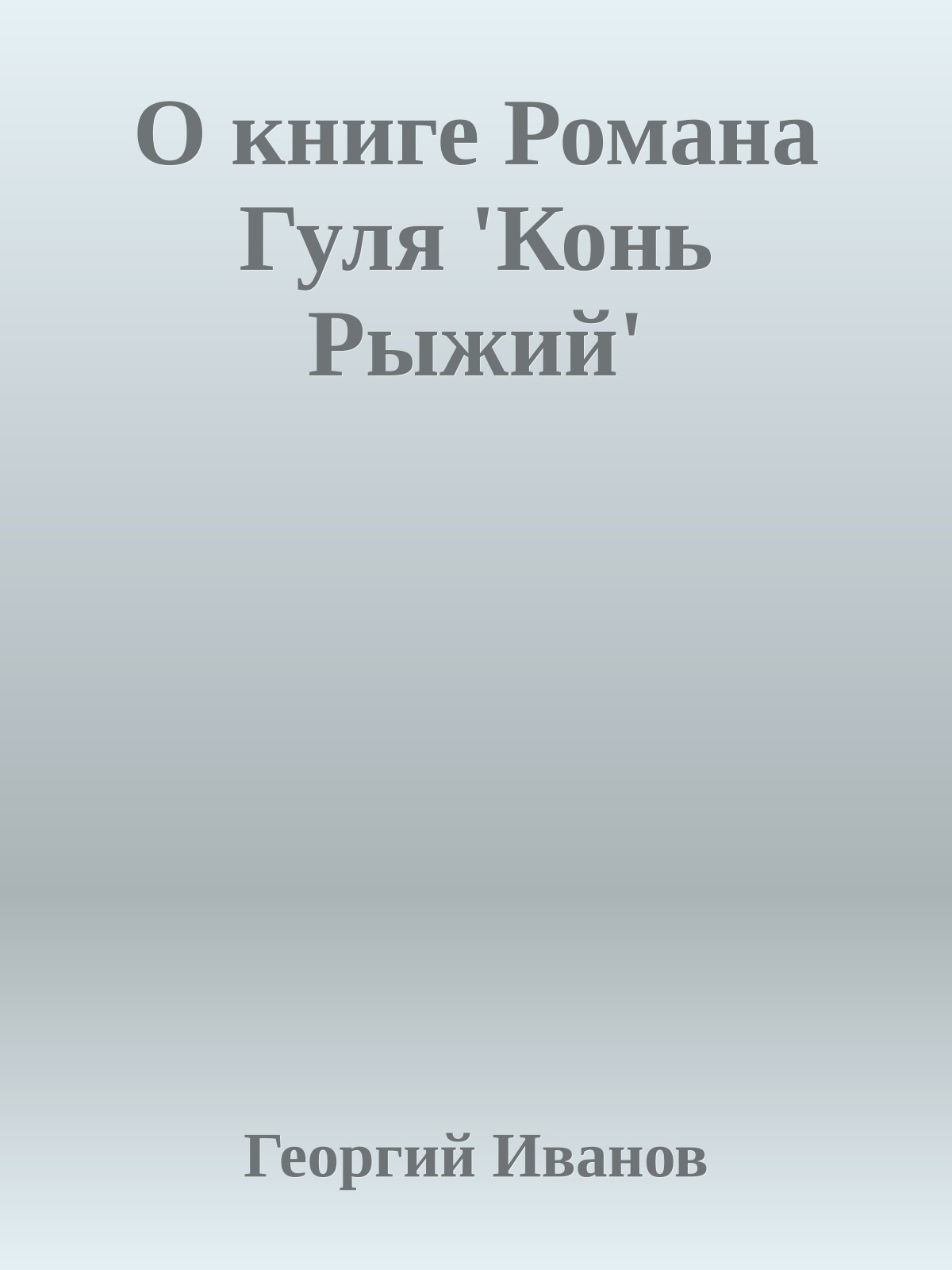 О книге Романа Гуля 'Конь Рыжий'

Георгий Иванов